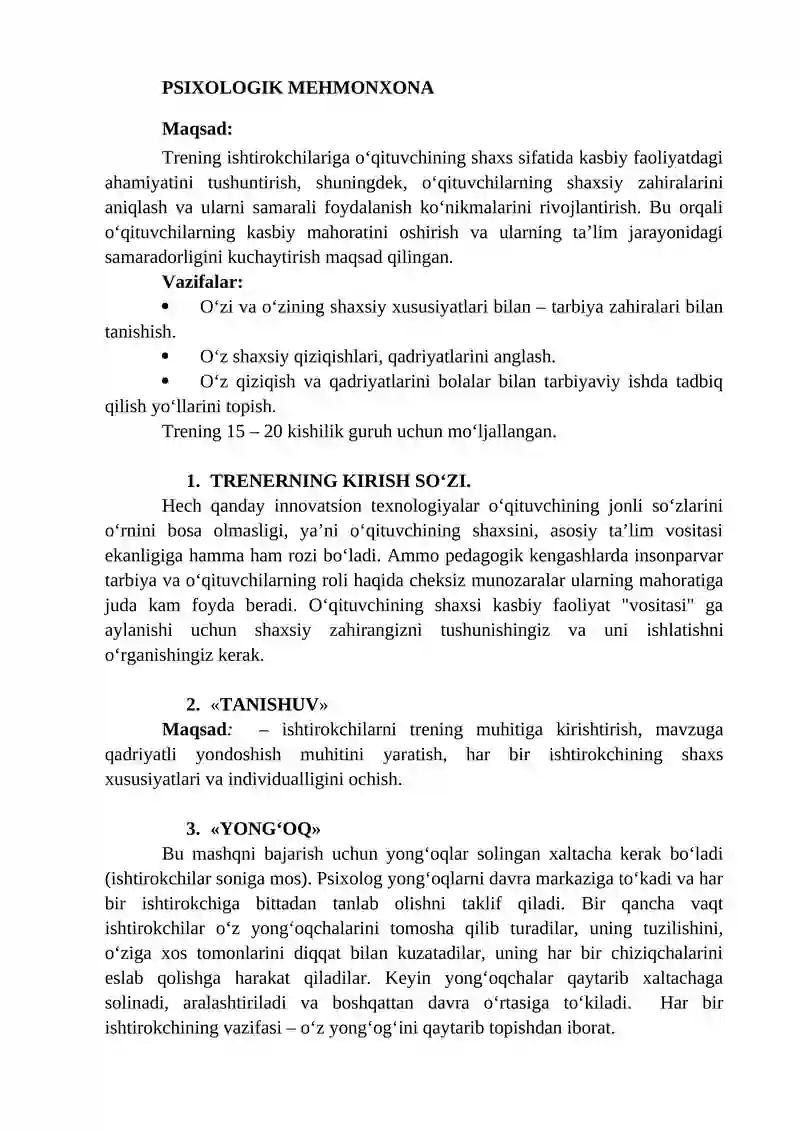 PSIXOLOGIK MEHMONXONA

Maqsad:

Trening ishtirokchilariga o‘qituvchining shaxs sifatida kasbiy faoliyatdagi ahamiyatini tushuntirish, shuningdek, o‘qituvchilarning shaxsiy zahiralarini aniqlash va ularni samarali foydalanish ko‘nikmalarini rivojlantirish. Bu orqali o‘qituvchilarning kasbiy mahoratini oshirish va ularning ta’lim jarayonidagi samaradorligini kuchaytirish maqsad qilingan.

Vazifalar:

• O‘zi va o‘zining shaxsiy xususiyatlari bilan – tarbiya zahiralari bilan tanishish.

• O‘z shaxsiy qiziqishlari, qadriyatlarini anglash.

• O‘z qiziqish va qadriyatlarini bolalar bilan tarbiyaviy ishda tadbiq qilish yo‘llarini topish.

Trening 15 – 20 kishilik guruh uchun mo‘ljallangan.

1. TRENERNING KIRISH SO‘ZI.

Hech qanday innovatsion texnologiyalar o‘qituvchining jonli so‘zlarini o‘rnini bosa olmasligi, ya’ni o‘qituvchining shaxsini, asosiy ta’lim vositasi ekanligiga hamma ham rozi bo‘ladi. Ammo pedagogik kengashlarda insonparvar tarbiya va o‘qituvchilarning roli haqida cheksiz munozaralar ularning mahoratiga juda kam foyda beradi. O‘qituvchining shaxsi kasbiy faoliyat "vositasi" ga aylanishi uchun shaxsiy zahirangizni tushunishingiz va uni ishlatishni o‘rganishingiz kerak.

2. «TANISHUV»

Maqsad: – ishtirokchilarni trening muhitiga kirishtirish, mavzuga qadriyatli yondoshish muhitini yaratish, har bir ishtirokchining shaxs xususiyatlari va individualligini ochish.

3. «YONG‘OQ»

Bu mashqni bajarish uchun yong‘oqlar solingan xaltacha kerak bo‘ladi (ishtirokchilar soniga mos). Psixolog yong‘oqlarni davra markaziga to‘kadi va har bir ishtirokchiga bittadan tanlab olishni taklif qiladi. Bir qancha vaqt ishtirokchilar o‘z yong‘oqchalarini tomosha qilib turadilar, uning tuzilishini, o‘ziga xos tomonlarini diqqat bilan kuzatadilar, uning har bir chiziqchalarini eslab qolishga harakat qiladilar. Keyin yong‘oqchalar qaytarib xaltachaga solinadi, aralashtiriladi va boshqattan davra o‘rtasiga to‘kiladi. Har bir ishtirokchining vazifasi – o‘z yong‘og‘ini qaytarib topishdan iborat.